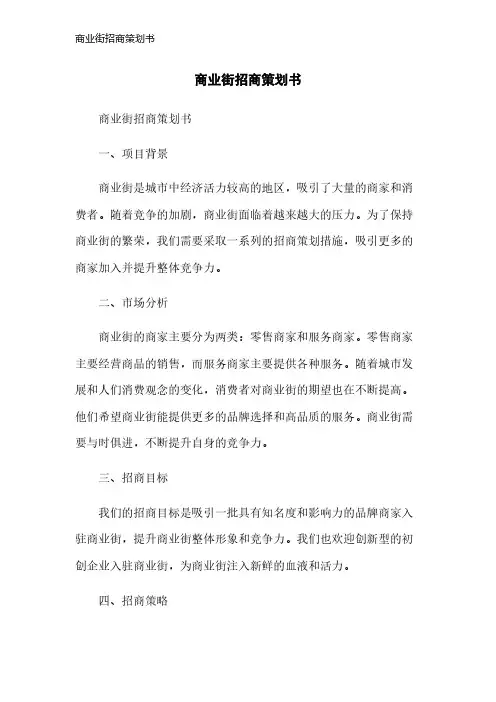 商业街招商策划书

商业街招商策划书

商业街招商策划书

一、项目背景

商业街是城市中经济活力较高的地区，吸引了大量的商家和消费者。随着竞争的加剧，商业街面临着越来越大的压力。为了保持商业街的繁荣，我们需要采取一系列的招商策划措施，吸引更多的商家加入并提升整体竞争力。

二、市场分析

商业街的商家主要分为两类：零售商家和服务商家。零售商家主要经营商品的销售，而服务商家主要提供各种服务。随着城市发展和人们消费观念的变化，消费者对商业街的期望也在不断提高。他们希望商业街能提供更多的品牌选择和高品质的服务。商业街需要与时俱进，不断提升自身的竞争力。

三、招商目标

我们的招商目标是吸引一批具有知名度和影响力的品牌商家入驻商业街，提升商业街整体形象和竞争力。我们也欢迎创新型的初创企业入驻商业街，为商业街注入新鲜的血液和活力。

四、招商策略